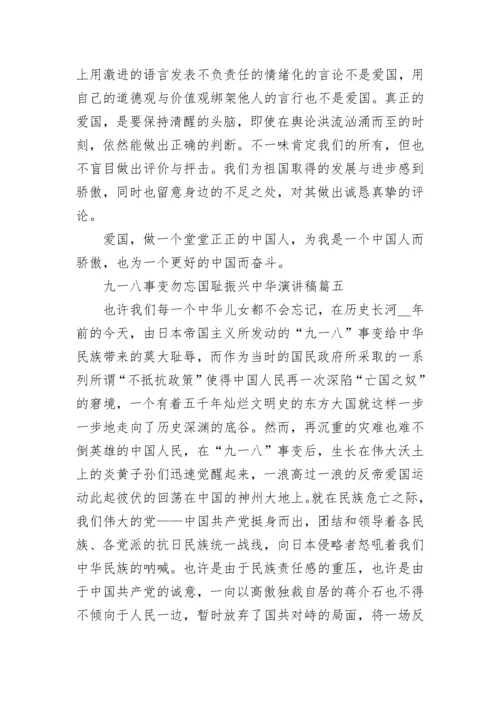 上用激进的语言发表不负责任的情绪化的言论不是爱国，用自己的道德观与价值观绑架他人的言行也不是爱国。真正的爱国，是要保持清醒的头脑，即使在舆论洪流汹涌而至的时刻，依然能做出正确的判断。不一味肯定我们的所有，但也不盲目做出评价与抨击。我们为祖国取得的发展与进步感到骄傲，同时也留意身边的不足之处，对其做出诚恳真挚的评论。

爱国，做一个堂堂正正的中国人，为我是一个中国人而骄傲，也为一个更好的中国而奋斗。

九一八事变勿忘国耻振兴中华演讲稿篇五

也许我们每一个中华儿女都不会忘记，在历史长河__年前的今天，由日本帝国主义所发动的“九一八”事变给中华民族带来的莫大耻辱，而作为当时的国民政府所采取的一系列所谓“不抵抗政策”使得中国人民再一次深陷“亡国之奴”的窘境，一个有着五千年灿烂文明史的东方大国就这样一步一步地走向了历史深渊的底谷。然而，再沉重的灾难也难不倒英雄的中国人民，在“九一八”事变后，生长在伟大沃土上的炎黄子孙们迅速觉醒起来，一浪高过一浪的反帝爱国运动此起彼伏的回荡在中国的神州大地上。就在民族危亡之际，我们伟大的党——中国共产党挺身而出，团结和领导着各民族、各党派的抗日民族统一战线，向日本侵略者怒吼着我们中华民族的呐喊。也许是由于民族责任感的重压，也许是由于中国共产党的诚意，一向以高傲独裁自居的蒋介石也不得不倾向于人民一边，暂时放弃了国共对峙的局面，将一场反